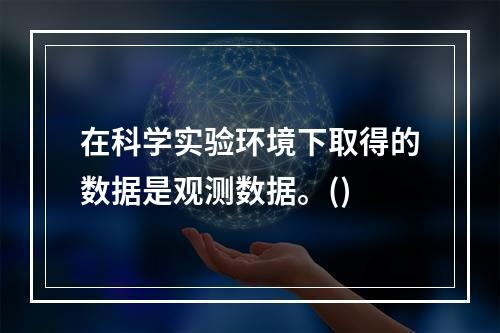 在科学实验环境下取得的数据是观测数据。()